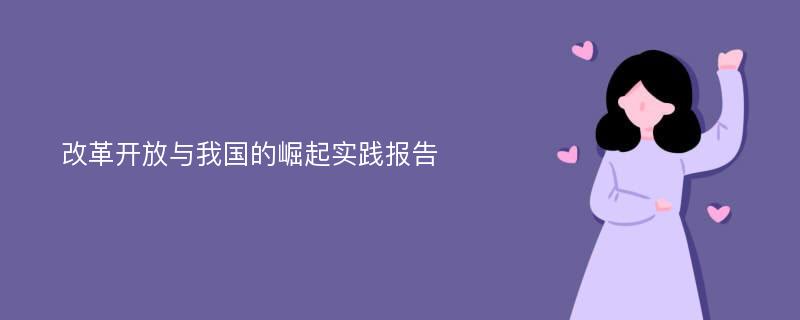 改革开放与我国的崛起实践报告